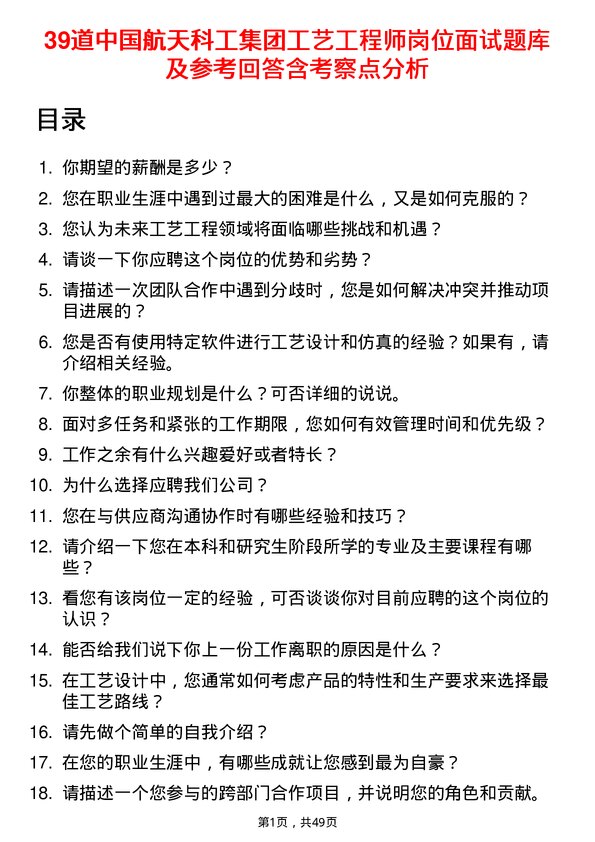 39道中国航天科工集团工艺工程师岗位面试题库及参考回答含考察点分析

目录

1. 你期望的薪酬是多少？
2. 您在职业生涯中遇到过最大的困难是什么，又是如何克服的？
3. 您认为未来工艺工程领域将面临哪些挑战和机遇？
4. 请谈一下你应聘这个岗位的优势和劣势？
5. 请描述一次团队合作中遇到分歧时，您是如何解决冲突并推动项目进展的？
6. 您是否有使用特定软件进行工艺设计和仿真的经验？如果有，请介绍相关经验。
7. 你整体的职业规划是什么？可否详细的说说。
8. 面对多任务和紧张的工作期限，您如何有效管理时间和优先级？
9. 工作之余有什么兴趣爱好或者特长？
10. 为什么选择应聘我们公司？
11. 您在与供应商沟通协作时有哪些经验和技巧？
12. 请介绍一下您在本科和研究生阶段所学的专业及主要课程有哪些？
13. 看您有该岗位一定的经验，可否谈谈你对目前应聘的这个岗位的认识？
14. 能否给我们说下你上一份工作离职的原因是什么？
15. 在工艺设计中，您通常如何考虑产品的特性和生产要求来选择最佳工艺路线？
16. 请先做个简单的自我介绍？
17. 在您的职业生涯中，有哪些成就让您感到最为自豪？
18. 请描述一个您参与的跨部门合作项目，并说明您的角色和贡献。

第1页，共49页